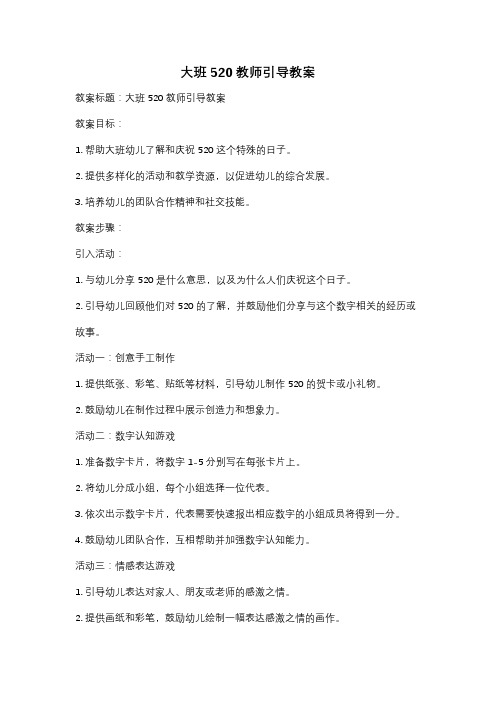 大班 520 教师引导教案

教案标题：大班 520 教师引导教案

教案目标：

1. 帮助大班幼儿了解和庆祝 520 这个特殊的日子。

2. 提供多样化的活动和教学资源，以促进幼儿的综合发展。

3. 培养幼儿的团队合作精神和社交技能。

教案步骤：

引入活动：

1. 与幼儿分享 520 是什么意思，以及为什么人们庆祝这个日子。

2. 引导幼儿回顾他们对 520 的了解，并鼓励他们分享与这个数字相关的经历或故事。

活动一：创意手工制作

1. 提供纸张、彩笔、贴纸等材料，引导幼儿制作 520 的贺卡或小礼物。

2. 鼓励幼儿在制作过程中展示创造力和想象力。

活动二：数字认知游戏

1. 准备数字卡片，将数字 1-5 分别写在每张卡片上。

2. 将幼儿分成小组，每个小组选择一位代表。

3. 依次出示数字卡片，代表需要快速报出相应数字的小组成员将得到一分。

4. 鼓励幼儿团队合作，互相帮助并加强数字认知能力。

活动三：情感表达游戏

1. 引导幼儿表达对家人、朋友或老师的感激之情。

2. 提供画纸和彩笔，鼓励幼儿绘制一幅表达感激之情的画作。